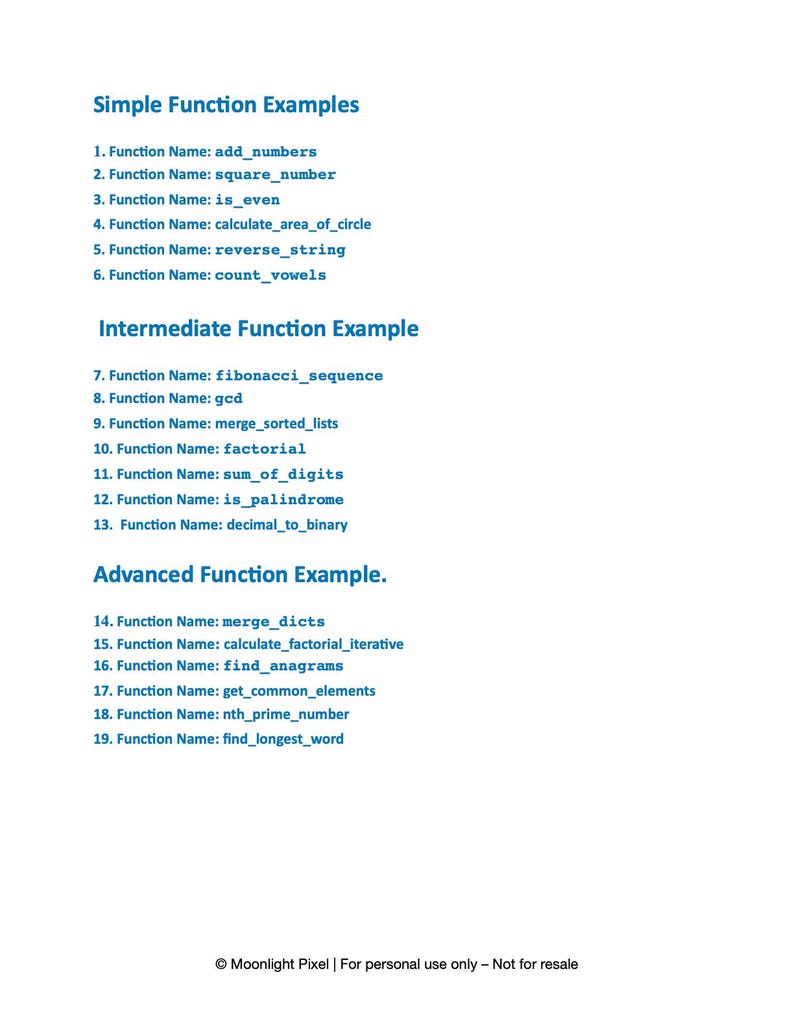 Simple Function Examples

1. Function Name: add_numbers
2. Function Name: square_number
3. Function Name: is_even
4. Function Name: calculate_area_of_circle
5. Function Name: reverse_string
6. Function Name: count_vowels

Intermediate Function Example

7. Function Name: fibonacci_sequence
8. Function Name: gcd
9. Function Name: merge_sorted_lists
10. Function Name: factorial
11. Function Name: sum_of_digits
12. Function Name: is_palindrome
13. Function Name: decimal_to_binary

Advanced Function Example.

14. Function Name: merge_dicts
15. Function Name: calculate_factorial_iterative
16. Function Name: find_anagrams
17. Function Name: get_common_elements
18. Function Name: nth_prime_number
19. Function Name: find_longest_word

© Moonlight Pixel | For personal use only – Not for resale